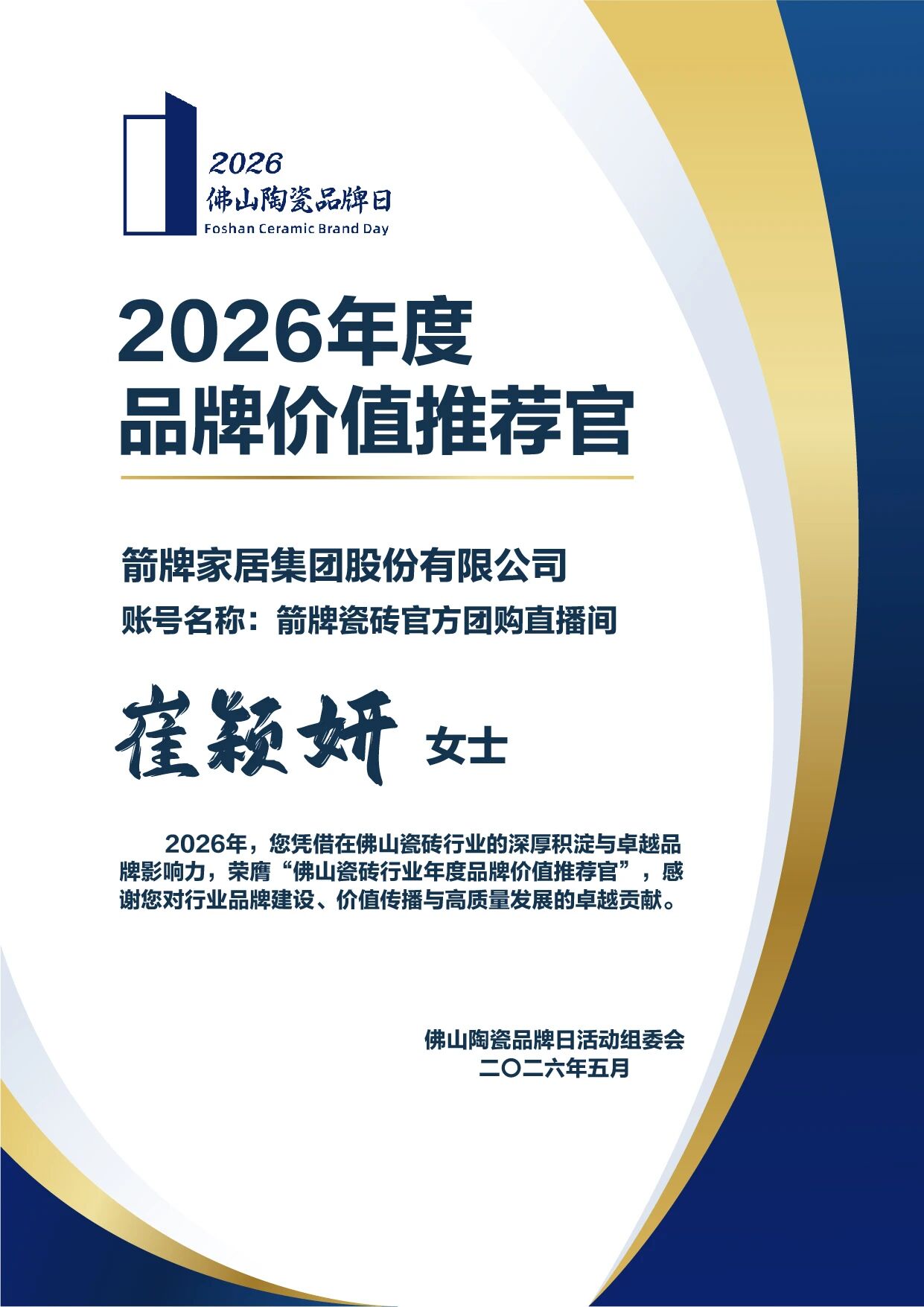 2026
佛山陶瓷品牌日
Foshan Ceramic Brand Day

2026年度
品牌价值推荐官

箭牌家居集团股份有限公司
账号名称：箭牌瓷砖官方团购直播间

崔颖妍 女士

2026年，您凭借在佛山瓷砖行业的深厚积淀与卓越品牌影响力，荣膺“佛山瓷砖行业年度品牌价值推荐官”，感谢您对行业品牌建设、价值传播与高质量发展的卓越贡献。

佛山陶瓷品牌日活动组委会
二〇二六年五月